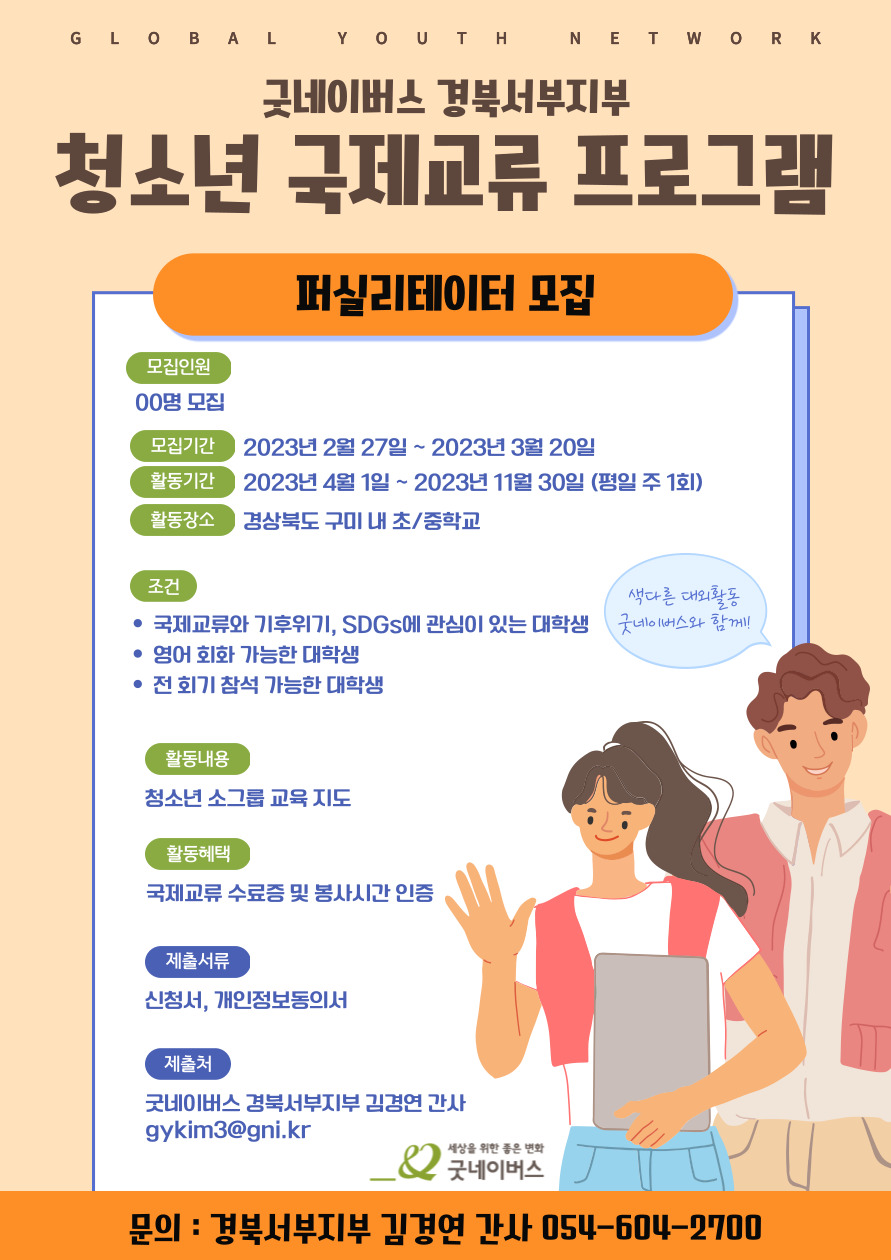 GLOBAL YOUTH NETWORK

굿네이버스 경북서부지부

청소년 국제교류 프로그램

퍼실리테이터 모집

모집인원

00명 모집

모집기간 2023년 2월 27일 ~ 2023년 3월 20일

활동기간 2023년 4월 1일 ~ 2023년 11월 30일 (평일 주 1회)

활동장소 경상북도 구미 내 초/중학교

조건

• 국제교류와 기후위기, SDGs에 관심이 있는 대학생
• 영어 회화 가능한 대학생
• 전 회기 참석 가능한 대학생

색다른 대외활동
굿네이버스와 함께!

활동내용

청소년 소그룹 교육 지도

활동혜택

국제교류 수료증 및 봉사시간 인증

제출서류

신청서, 개인정보동의서

제출처

굿네이버스 경북서부지부 김경연 간사
gykim3@gni.kr

세상을 위한 좋은 변화
굿네이버스

문의 : 경북서부지부 김경연 간사 054-604-2700